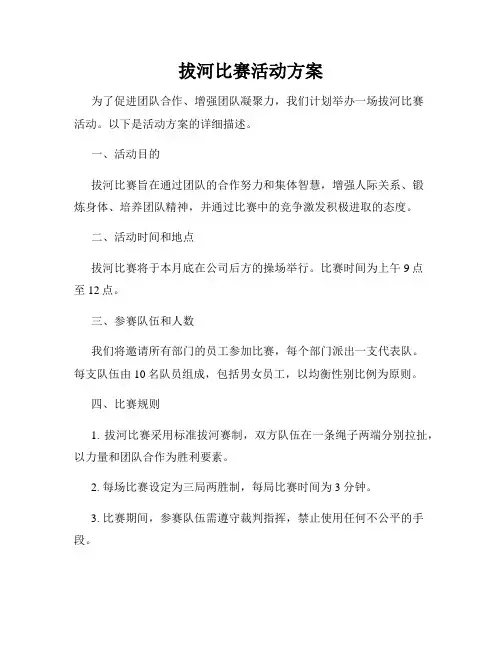 拔河比赛活动方案

为了促进团队合作、增强团队凝聚力，我们计划举办一场拔河比赛活动。以下是活动方案的详细描述。

一、活动目的

拔河比赛旨在通过团队的合作努力和集体智慧，增强人际关系、锻炼身体、培养团队精神，并通过比赛中的竞争激发积极进取的态度。

二、活动时间和地点

拔河比赛将于本月底在公司后方的操场举行。比赛时间为上午 9 点至 12 点。

三、参赛队伍和人数

我们将邀请所有部门的员工参加比赛，每个部门派出一支代表队。每支队伍由 10 名队员组成，包括男女员工，以均衡性别比例为原则。

四、比赛规则

1. 拔河比赛采用标准拔河赛制，双方队伍在一条绳子两端分别拉扯，以力量和团队合作为胜利要素。

2. 每场比赛设定为三局两胜制，每局比赛时间为 3 分钟。

3. 比赛期间，参赛队伍需遵守裁判指挥，禁止使用任何不公平的手段。